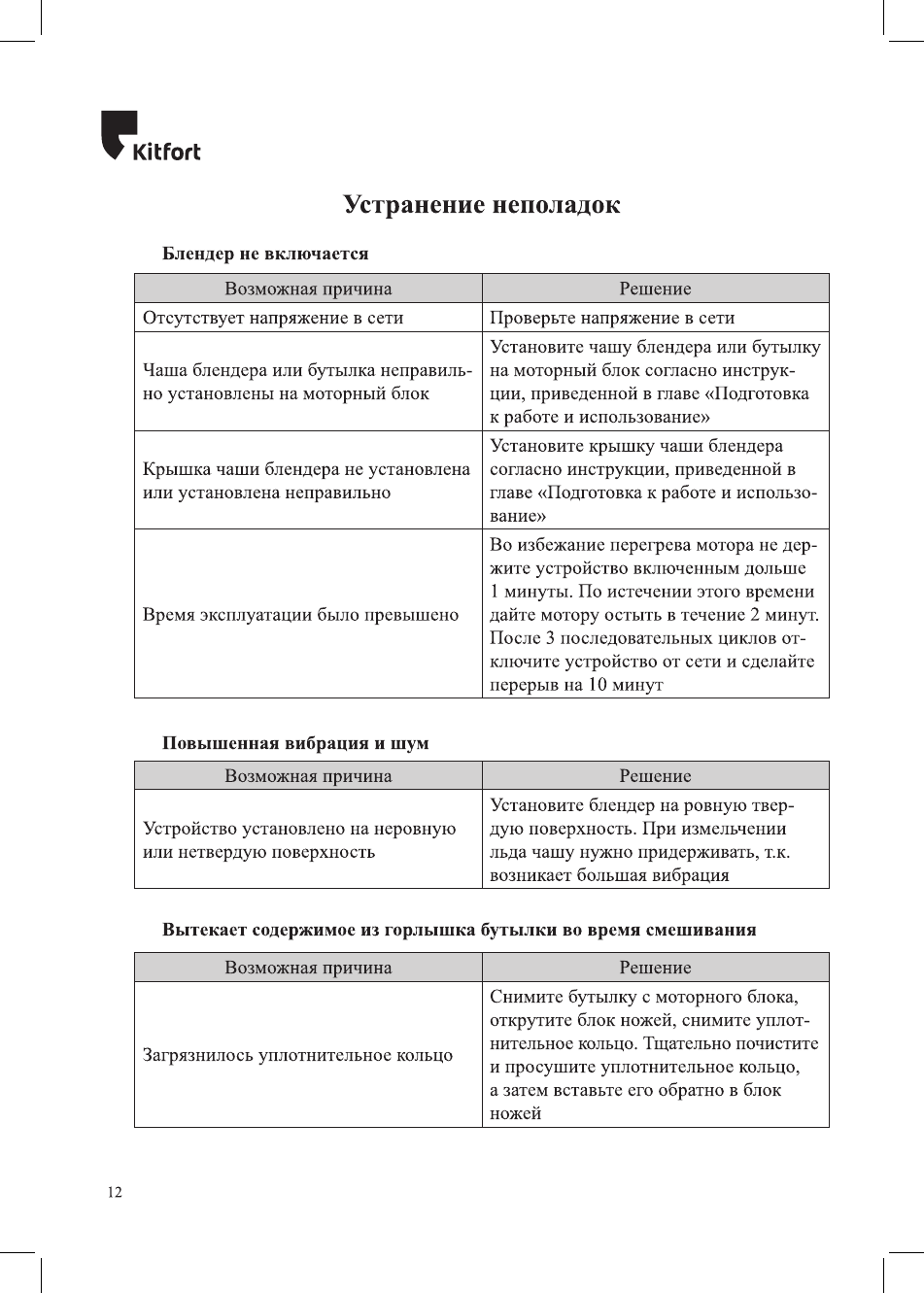 Kitfort

Устранение неполадок

Блендер не включается

| Возможная причина | Решение |
|---|---|
| Отсутствует напряжение в сети | Проверьте напряжение в сети |
| Чаша блендера или бутылка неправильно установлены на моторный блок | Установите чашу блендера или бутылку на моторный блок согласно инструкции, приведенной в главе «Подготовка к работе и использование» |
| Крышка чаши блендера не установлена или установлена неправильно | Установите крышку чаши блендера согласно инструкции, приведенной в главе «Подготовка к работе и использование» |
| Время эксплуатации было превышено | Во избежание перегрева мотора не держите устройство включенным дольше 1 минуты. По истечении этого времени дайте мотору остыть в течение 2 минут. После 3 последовательных циклов отключите устройство от сети и сделайте перерыв на 10 минут |

Повышенная вибрация и шум

| Возможная причина | Решение |
|---|---|
| Устройство установлено на неровную или нетвердую поверхность | Установите блендер на ровную твердую поверхность. При измельчении льда чашу нужно придерживать, т.к. возникает большая вибрация |

Вытекает содержимое из горлышка бутылки во время смешивания

| Возможная причина | Решение |
|---|---|
| Загрязнилось уплотнительное кольцо | Снимите бутылку с моторного блока, открутите блок ножей, снимите уплотнительное кольцо. Тщательно почистите и просушите уплотнительное кольцо, а затем вставьте его обратно в блок ножей |

12